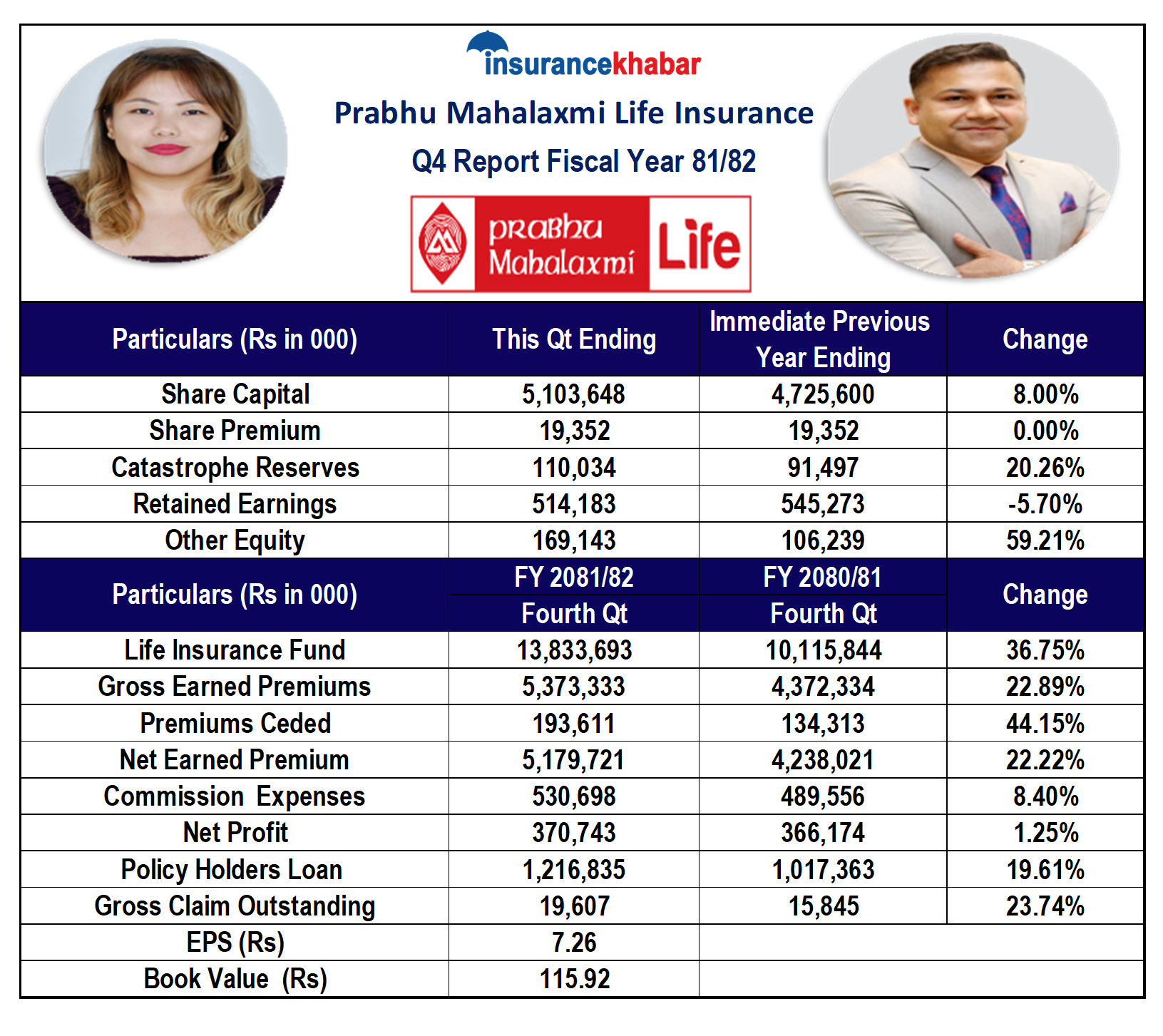 insurancekhabar

Prabhu Mahalaxmi Life Insurance

Q4 Report Fiscal Year 81/82

Prabhu Mahalaxmi Life

| Particulars (Rs in 000) | This Qt Ending | Immediate Previous Year Ending | Change |
|---|---|---|---|
| Share Capital | 5,103,648 | 4,725,600 | 8.00% |
| Share Premium | 19,352 | 19,352 | 0.00% |
| Catastrophe Reserves | 110,034 | 91,497 | 20.26% |
| Retained Earnings | 514,183 | 545,273 | -5.70% |
| Other Equity | 169,143 | 106,239 | 59.21% |

| Particulars (Rs in 000) | FY 2081/82 Fourth Qt | FY 2080/81 Fourth Qt | Change |
|---|---|---|---|
| Life Insurance Fund | 13,833,693 | 10,115,844 | 36.75% |
| Gross Earned Premiums | 5,373,333 | 4,372,334 | 22.89% |
| Premiums Ceded | 193,611 | 134,313 | 44.15% |
| Net Earned Premium | 5,179,721 | 4,238,021 | 22.22% |
| Commission Expenses | 530,698 | 489,556 | 8.40% |
| Net Profit | 370,743 | 366,174 | 1.25% |
| Policy Holders Loan | 1,216,835 | 1,017,363 | 19.61% |
| Gross Claim Outstanding | 19,607 | 15,845 | 23.74% |
| EPS (Rs) | 7.26 | | |
| Book Value (Rs) | 115.92 | | |